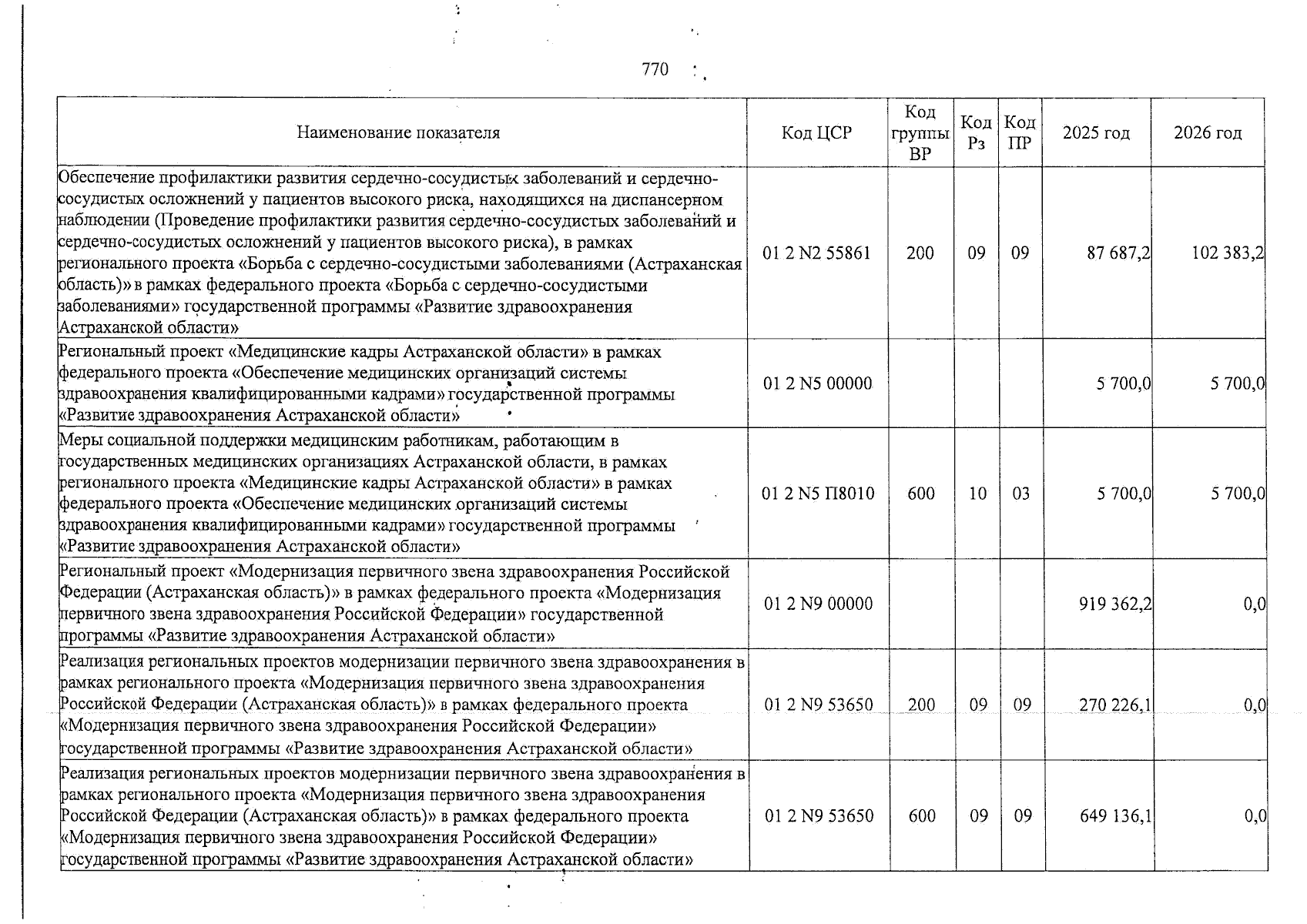 770

| Наименование показателя | Код ЦСР | Код группы ВР | Код Рз | Код ПР | 2025 год | 2026 год |
|---|---|---|---|---|---|---|
| Обеспечение профилактики развития сердечно-сосудистых заболеваний и сердечно-сосудистых осложнений у пациентов высокого риска, находящихся на диспансерном наблюдении (Проведение профилактики развития сердечно-сосудистых заболеваний и сердечно-сосудистых осложнений у пациентов высокого риска), в рамках регионального проекта «Борьба с сердечно-сосудистыми заболеваниями (Астраханская область)» в рамках федерального проекта «Борьба с сердечно-сосудистыми заболеваниями» государственной программы «Развитие здравоохранения Астраханской области» | 01 2 N2 55861 | 200 | 09 | 09 | 87 687,2 | 102 383,2 |
| Региональный проект «Медицинские кадры Астраханской области» в рамках федерального проекта «Обеспечение медицинских организаций системы здравоохранения квалифицированными кадрами» государственной программы «Развитие здравоохранения Астраханской области» | 01 2 N5 00000 | | | | 5 700,0 | 5 700,0 |
| Меры социальной поддержки медицинским работникам, работающим в государственных медицинских организациях Астраханской области, в рамках регионального проекта «Медицинские кадры Астраханской области» в рамках федерального проекта «Обеспечение медицинских организаций системы здравоохранения квалифицированными кадрами» государственной программы «Развитие здравоохранения Астраханской области» | 01 2 N5 П8010 | 600 | 10 | 03 | 5 700,0 | 5 700,0 |
| Региональный проект «Модернизация первичного звена здравоохранения Российской Федерации (Астраханская область)» в рамках федерального проекта «Модернизация первичного звена здравоохранения Российской Федерации» государственной программы «Развитие здравоохранения Астраханской области» | 01 2 N9 00000 | | | | 919 362,2 | 0,0 |
| Реализация региональных проектов модернизации первичного звена здравоохранения в рамках регионального проекта «Модернизация первичного звена здравоохранения Российской Федерации (Астраханская область)» в рамках федерального проекта «Модернизация первичного звена здравоохранения Российской Федерации» государственной программы «Развитие здравоохранения Астраханской области» | 01 2 N9 53650 | 200 | 09 | 09 | 270 226,1 | 0,0 |
| Реализация региональных проектов модернизации первичного звена здравоохранения в рамках регионального проекта «Модернизация первичного звена здравоохранения Российской Федерации (Астраханская область)» в рамках федерального проекта «Модернизация первичного звена здравоохранения Российской Федерации» государственной программы «Развитие здравоохранения Астраханской области» | 01 2 N9 53650 | 600 | 09 | 09 | 649 136,1 | 0,0 |